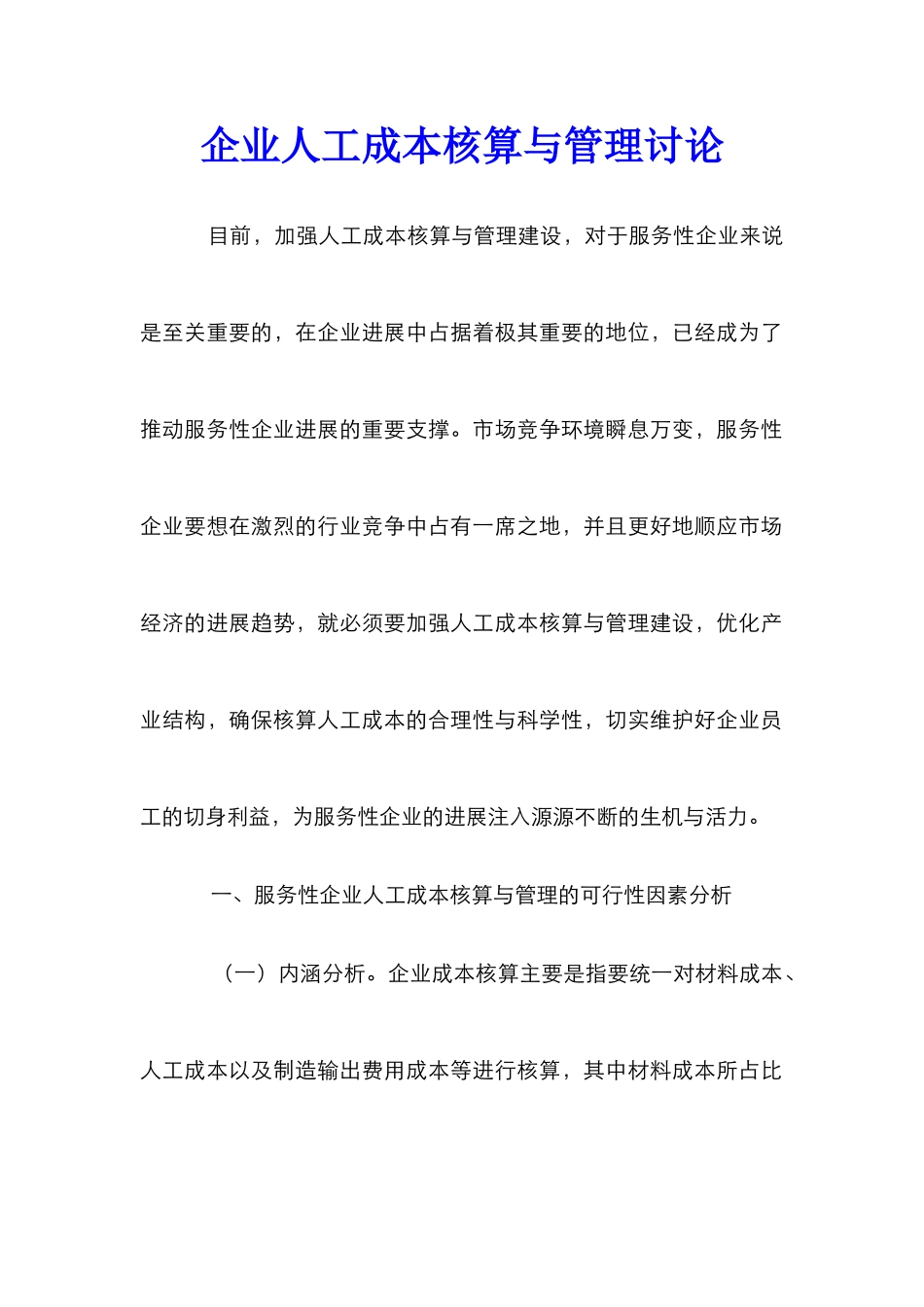 企业人工成本核算与管理讨论

目前，加强人工成本核算与管理建设，对于服务性企业来说是至关重要的，在企业进展中占据着极其重要的地位，已经成为了推动服务性企业进展的重要支撑。市场竞争环境瞬息万变，服务性企业要想在激烈的行业竞争中占有一席之地，并且更好地顺应市场经济的进展趋势，就必须要加强人工成本核算与管理建设，优化产业结构，确保核算人工成本的合理性与科学性，切实维护好企业员工的切身利益，为服务性企业的进展注入源源不断的生机与活力。

一、服务性企业人工成本核算与管理的可行性因素分析

（一）内涵分析。企业成本核算主要是指要统一对材料成本、人工成本以及制造输出费用成本等进行核算，其中材料成本所占比